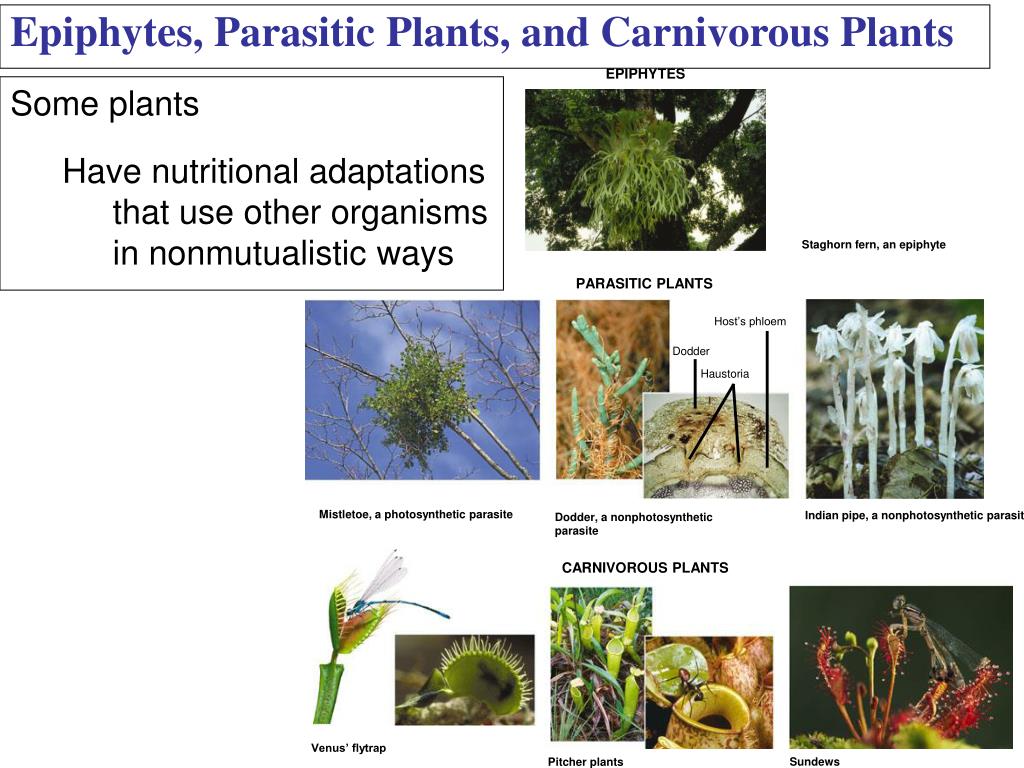 Epiphytes, Parasitic Plants, and Carnivorous Plants

Some plants

Have nutritional adaptations that use other organisms in nonmutualistic ways

EPIPHYTES

Staghorn fern, an epiphyte

PARASITIC PLANTS

Host's phloem

Dodder

Haustoria

Mistletoe, a photosynthetic parasite

Dodder, a nonphotosynthetic parasite

Indian pipe, a nonphotosynthetic parasit

CARNIVOROUS PLANTS

Venus' flytrap

Pitcher plants

Sundews